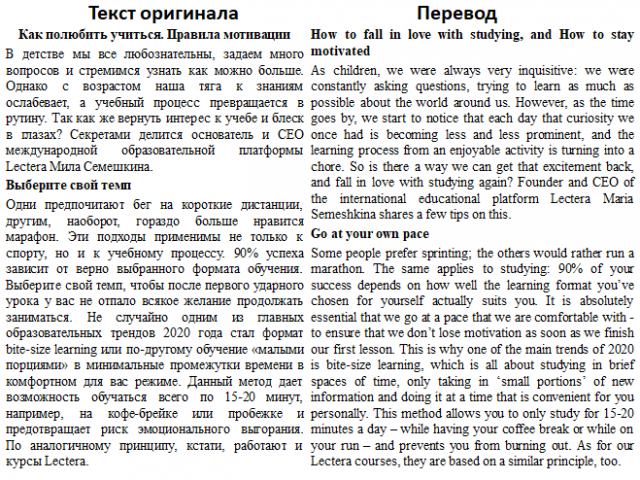 Текст оригинала

Как полюбить учиться. Правила мотивации

В детстве мы все любознательны, задаем много вопросов и стремимся узнать как можно больше. Однако с возрастом наша тяга к знаниям ослабевает, а учебный процесс превращается в рутину. Так как же вернуть интерес к учебе и блеск в глазах? Секретами делится основатель и CEO международной образовательной платформы Lectera Мила Семешкина.

Выберите свой темп

Одни предпочитают бег на короткие дистанции, другим, наоборот, гораздо больше нравится марафон. Эти подходы применимы не только к спорту, но и к учебному процессу. 90% успеха зависит от верно выбранного формата обучения. Выберите свой темп, чтобы после первого ударного урока у вас не отпало всякое желание продолжать заниматься. Не случайно одним из главных образовательных трендов 2020 года стал формат bite-size learning или по-другому обучение «малыми порциями» в минимальные промежутки времени в комфортном для вас режиме. Данный метод дает возможность обучаться всего по 15-20 минут, например, на кофе-брейке или пробежке и предотвращает риск эмоционального выгорания. По аналогичному принципу, кстати, работают и курсы Lectera.

Перевод

How to fall in love with studying, and How to stay motivated

As children, we were always very inquisitive: we were constantly asking questions, trying to learn as much as possible about the world around us. However, as the time goes by, we start to notice that each day that curiosity we once had is becoming less and less prominent, and the learning process from an enjoyable activity is turning into a chore. So is there a way we can get that excitement back, and fall in love with studying again? Founder and CEO of the international educational platform Lectera Maria Semeshkina shares a few tips on this.

Go at your own pace

Some people prefer sprinting; the others would rather run a marathon. The same applies to studying: 90% of your success depends on how well the learning format you've chosen for yourself actually suits you. It is absolutely essential that we go at a pace that we are comfortable with - to ensure that we don't lose motivation as soon as we finish our first lesson. This is why one of the main trends of 2020 is bite-size learning, which is all about studying in brief spaces of time, only taking in 'small portions' of new information and doing it at a time that is convenient for you personally. This method allows you to only study for 15-20 minutes a day – while having your coffee break or while on your run – and prevents you from burning out. As for our Lectera courses, they are based on a similar principle, too.